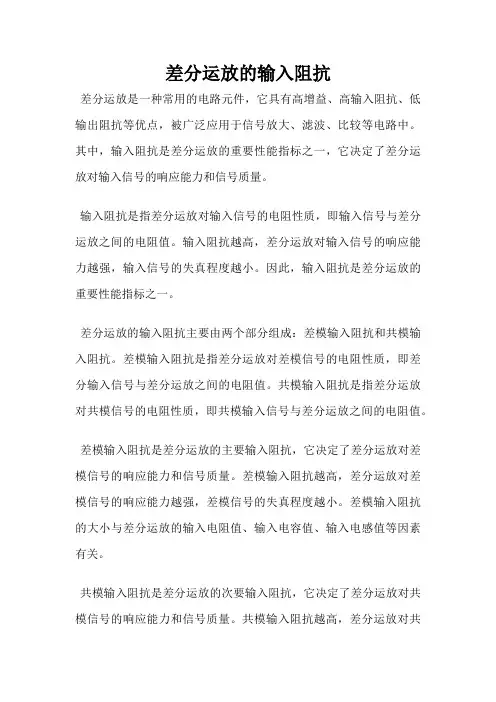 差分运放的输入阻抗

差分运放是一种常用的电路元件，它具有高增益、高输入阻抗、低输出阻抗等优点，被广泛应用于信号放大、滤波、比较等电路中。其中，输入阻抗是差分运放的重要性能指标之一，它决定了差分运放对输入信号的响应能力和信号质量。

输入阻抗是指差分运放对输入信号的电阻性质，即输入信号与差分运放之间的电阻值。输入阻抗越高，差分运放对输入信号的响应能力越强，输入信号的失真程度越小。因此，输入阻抗是差分运放的重要性能指标之一。

差分运放的输入阻抗主要由两个部分组成：差模输入阻抗和共模输入阻抗。差模输入阻抗是指差分运放对差模信号的电阻性质，即差分输入信号与差分运放之间的电阻值。共模输入阻抗是指差分运放对共模信号的电阻性质，即共模输入信号与差分运放之间的电阻值。

差模输入阻抗是差分运放的主要输入阻抗，它决定了差分运放对差模信号的响应能力和信号质量。差模输入阻抗越高，差分运放对差模信号的响应能力越强，差模信号的失真程度越小。差模输入阻抗的大小与差分运放的输入电阻值、输入电容值、输入电感值等因素有关。

共模输入阻抗是差分运放的次要输入阻抗，它决定了差分运放对共模信号的响应能力和信号质量。共模输入阻抗越高，差分运放对共